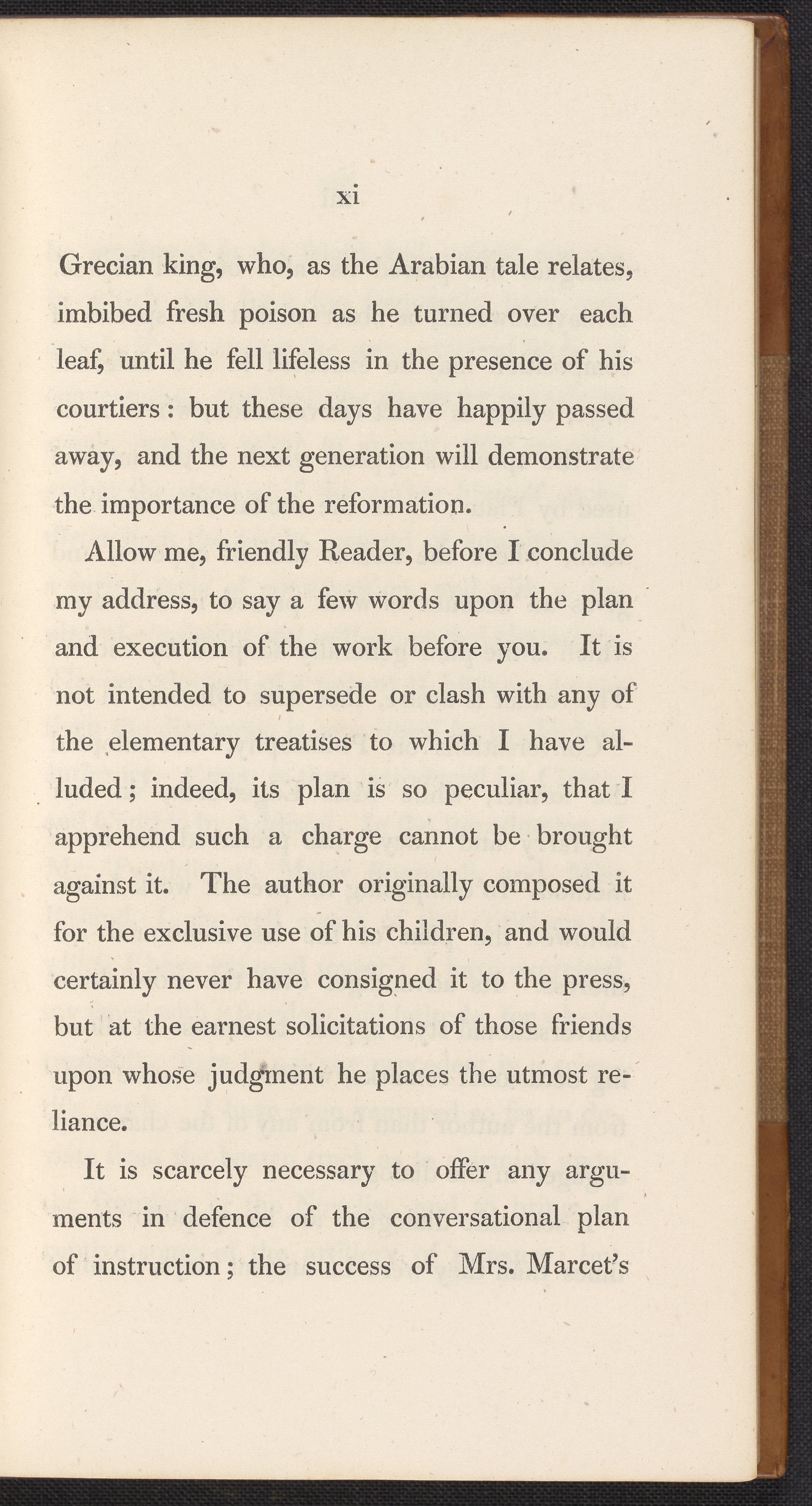 xi

Grecian king, who, as the Arabian tale relates, imbibed fresh poison as he turned over each leaf, until he fell lifeless in the presence of his courtiers: but these days have happily passed away, and the next generation will demonstrate the importance of the reformation.

Allow me, friendly Reader, before I conclude my address, to say a few words upon the plan and execution of the work before you. It is not intended to supersede or clash with any of the elementary treatises to which I have alluded; indeed, its plan is so peculiar, that I apprehend such a charge cannot be brought against it. The author originally composed it for the exclusive use of his children, and would certainly never have consigned it to the press, but at the earnest solicitations of those friends upon whose judgment he places the utmost reliance.

It is scarcely necessary to offer any arguments in defence of the conversational plan of instruction; the success of Mrs. Marcet's